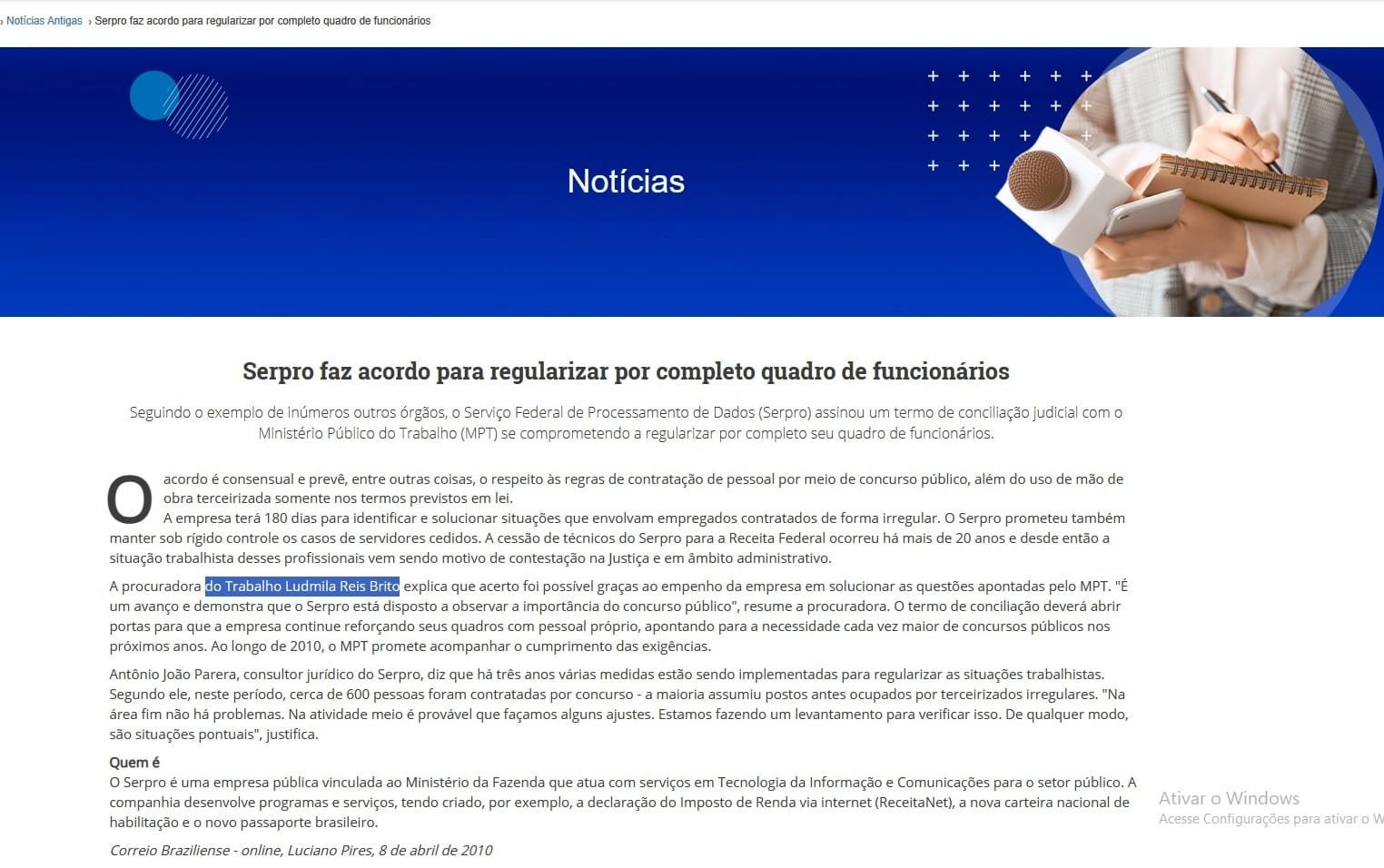 › Notícias Antigas › Serpro faz acordo para regularizar por completo quadro de funcionários

Notícias

Serpro faz acordo para regularizar por completo quadro de funcionários

Seguindo o exemplo de inúmeros outros órgãos, o Serviço Federal de Processamento de Dados (Serpro) assinou um termo de conciliação judicial com o Ministério Público do Trabalho (MPT) se comprometendo a regularizar por completo seu quadro de funcionários.

O acordo é consensual e prevê, entre outras coisas, o respeito às regras de contratação de pessoal por meio de concurso público, além do uso de mão de obra terceirizada somente nos termos previstos em lei.
A empresa terá 180 dias para identificar e solucionar situações que envolvam empregados contratados de forma irregular. O Serpro prometeu também manter sob rígido controle os casos de servidores cedidos. A cessão de técnicos do Serpro para a Receita Federal ocorreu há mais de 20 anos e desde então a situação trabalhista desses profissionais vem sendo motivo de contestação na Justiça e em âmbito administrativo.

A procuradora do Trabalho Ludmila Reis Brito explica que acerto foi possível graças ao empenho da empresa em solucionar as questões apontadas pelo MPT. "É um avanço e demonstra que o Serpro está disposto a observar a importância do concurso público", resume a procuradora. O termo de conciliação deverá abrir portas para que a empresa continue reforçando seus quadros com pessoal próprio, apontando para a necessidade cada vez maior de concursos públicos nos próximos anos. Ao longo de 2010, o MPT promete acompanhar o cumprimento das exigências.

Antônio João Parera, consultor jurídico do Serpro, diz que há três anos várias medidas estão sendo implementadas para regularizar as situações trabalhistas. Segundo ele, neste período, cerca de 600 pessoas foram contratadas por concurso - a maioria assumiu postos antes ocupados por terceirizados irregulares. "Na área fim não há problemas. Na atividade meio é provável que façamos alguns ajustes. Estamos fazendo um levantamento para verificar isso. De qualquer modo, são situações pontuais", justifica.

Quem é
O Serpro é uma empresa pública vinculada ao Ministério da Fazenda que atua com serviços em Tecnologia da Informação e Comunicações para o setor público. A companhia desenvolve programas e serviços, tendo criado, por exemplo, a declaração do Imposto de Renda via internet (ReceitaNet), a nova carteira nacional de habilitação e o novo passaporte brasileiro.

Correio Braziliense - online, Luciano Pires, 8 de abril de 2010

Ativar o Windows
Acesse Configurações para ativar o W